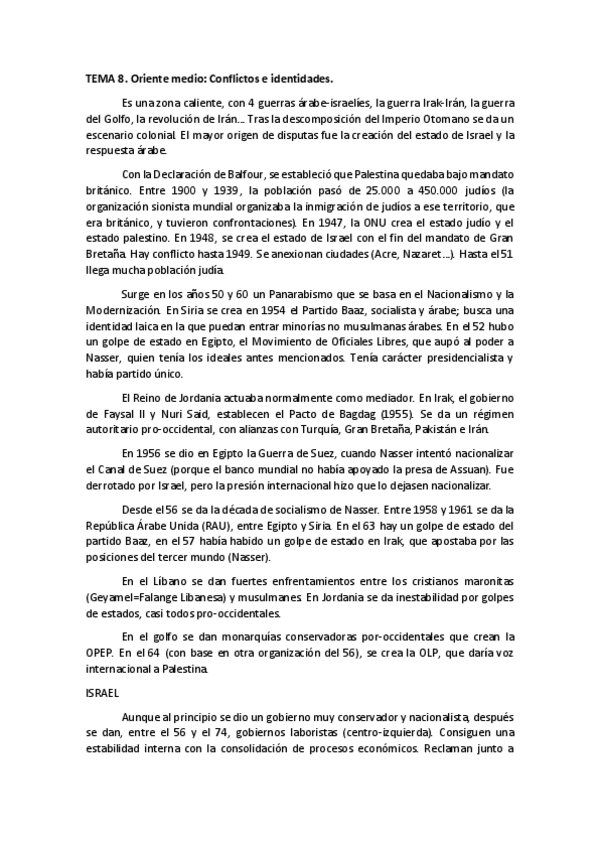 TEMA 8. Oriente medio: Conflictos e identidades.

Es una zona caliente, con 4 guerras árabe-israelíes, la guerra Irak-Irán, la guerra del Golfo, la revolución de Irán... Tras la descomposición del Imperio Otomano se da un escenario colonial. El mayor origen de disputas fue la creación del estado de Israel y la respuesta árabe.

Con la Declaración de Balfour, se estableció que Palestina quedaba bajo mandato británico. Entre 1900 y 1939, la población pasó de 25.000 a 450.000 judíos (la organización sionista mundial organizaba la inmigración de judíos a ese territorio, que era británico, y tuvieron confrontaciones). En 1947, la ONU crea el estado judío y el estado palestino. En 1948, se crea el estado de Israel con el fin del mandato de Gran Bretaña. Hay conflicto hasta 1949. Se anexionan ciudades (Acre, Nazaret...). Hasta el 51 llega mucha población judía.

Surge en los años 50 y 60 un Panarabismo que se basa en el Nacionalismo y la Modernización. En Siria se crea en 1954 el Partido Baaz, socialista y árabe; busca una identidad laica en la que puedan entrar minorías no musulmanas árabes. En el 52 hubo un golpe de estado en Egipto, el Movimiento de Oficiales Libres, que aupó al poder a Nasser, quien tenía los ideales antes mencionados. Tenía carácter presidencialista y había partido único.

El Reino de Jordania actuaba normalmente como mediador. En Irak, el gobierno de Faysal II y Nuri Said, establecen el Pacto de Bagdag (1955). Se da un régimen autoritario pro-occidental, con alianzas con Turquía, Gran Bretaña, Pakistán e Irán.

En 1956 se dio en Egipto la Guerra de Suez, cuando Nasser intentó nacionalizar el Canal de Suez (porque el banco mundial no había apoyado la presa de Assuan). Fue derrotado por Israel, pero la presión internacional hizo que lo dejasen nacionalizar.

Desde el 56 se da la década de socialismo de Nasser. Entre 1958 y 1961 se da la República Árabe Unida (RAU), entre Egipto y Siria. En el 63 hay un golpe de estado del partido Baaz, en el 57 había habido un golpe de estado en Irak, que apostaba por las posiciones del tercer mundo (Nasser).

En el Líbano se dan fuertes enfrentamientos entre los cristianos maronitas (Geyamel=Falange Libanesa) y musulmanes. En Jordania se da inestabilidad por golpes de estados, casi todos pro-occidentales.

En el golfo se dan monarquías conservadoras por-occidentales que crean la OPEP. En el 64 (con base en otra organización del 56), se crea la OLP, que daría voz internacional a Palestina.

ISRAEL

Aunque al principio se dio un gobierno muy conservador y nacionalista, después se dan, entre el 56 y el 74, gobiernos laboristas (centro-izquierda). Consiguen una estabilidad interna con la consolidación de procesos económicos. Reclaman junto a